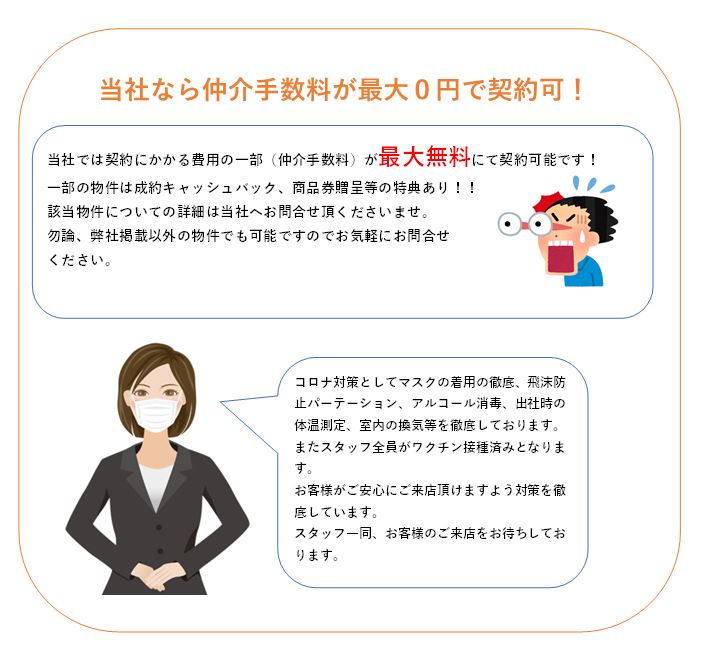 当社なら仲介手数料が最大0円で契約可！

当社では契約にかかる費用の一部（仲介手数料）が最大無料にて契約可能です！
一部の物件は成約キャッシュバック、商品券贈呈等の特典あり！！
該当物件についての詳細は当社へお問合せ頂くださいませ。
勿論、弊社掲載以外の物件でも可能ですのでお気軽にお問合せください。

コロナ対策としてマスクの着用の徹底、飛沫防止パーテーション、アルコール消毒、出社時の体温測定、室内の換気等を徹底しております。
またスタッフ全員がワクチン接種済みとなります。
お客様がご安心にご来店頂けますよう対策を徹底しています。
スタッフ一同、お客様のご来店をお待ちしております。